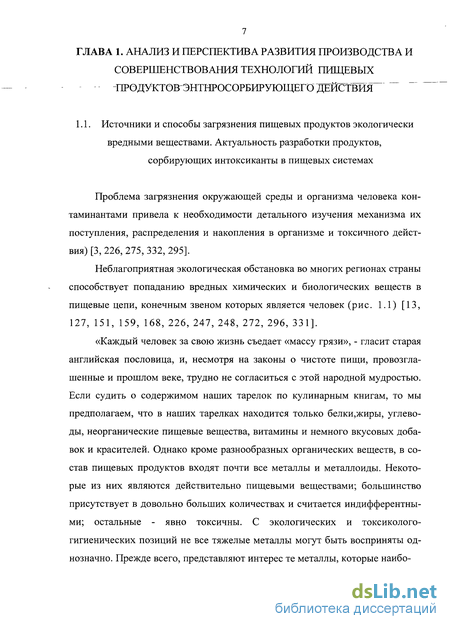 7

ГЛАВА 1. АНАЛИЗ И ПЕРСПЕКТИВА РАЗВИТИЯ ПРОИЗВОДСТВА И СОВЕРШЕНСТВОВАНИЯ ТЕХНОЛОГИЙ ПИЩЕВЫХ ПРОДУКТОВ ЭНТНРОСОРБИРУЮЩЕГО ДЕЙСТВИЯ

1.1. Источники и способы загрязнения пищевых продуктов экологически вредными веществами. Актуальность разработки продуктов, сорбирующих интоксиканты в пищевых системах

Проблема загрязнения окружающей среды и организма человека контаминантами привела к необходимости детального изучения механизма их поступления, распределения и накопления в организме и токсичного действия) [3, 226, 275, 332, 295].

Неблагоприятная экологическая обстановка во многих регионах страны способствует попаданию вредных химических и биологических веществ в пищевые цепи, конечным звеном которых является человек (рис. 1.1) [13, 127, 151, 159, 168, 226, 247, 248, 272, 296, 331].

«Каждый человек за свою жизнь съедает «массу грязи», - гласит старая английская пословица, и, несмотря на законы о чистоте пищи, провозглашенные и прошлом веке, трудно не согласиться с этой народной мудростью. Если судить о содержимом наших тарелок по кулинарным книгам, то мы предполагаем, что в наших тарелках находится только белки,жиры, углеводы, неорганические пищевые вещества, витамины и немного вкусовых добавок и красителей. Однако кроме разнообразных органических веществ, в состав пищевых продуктов входят почти все металлы и металлоиды. Некоторые из них являются действительно пищевыми веществами; большинство присутствует в довольно больших количествах и считается индифферентными; остальные - явно токсичны. С экологических и токсикологогигиенических позиций не все тяжелые металлы могут быть восприняты однозначно. Прежде всего, представляют интерес те металлы, которые наибо-

dsLib.net
библиотека диссертаций